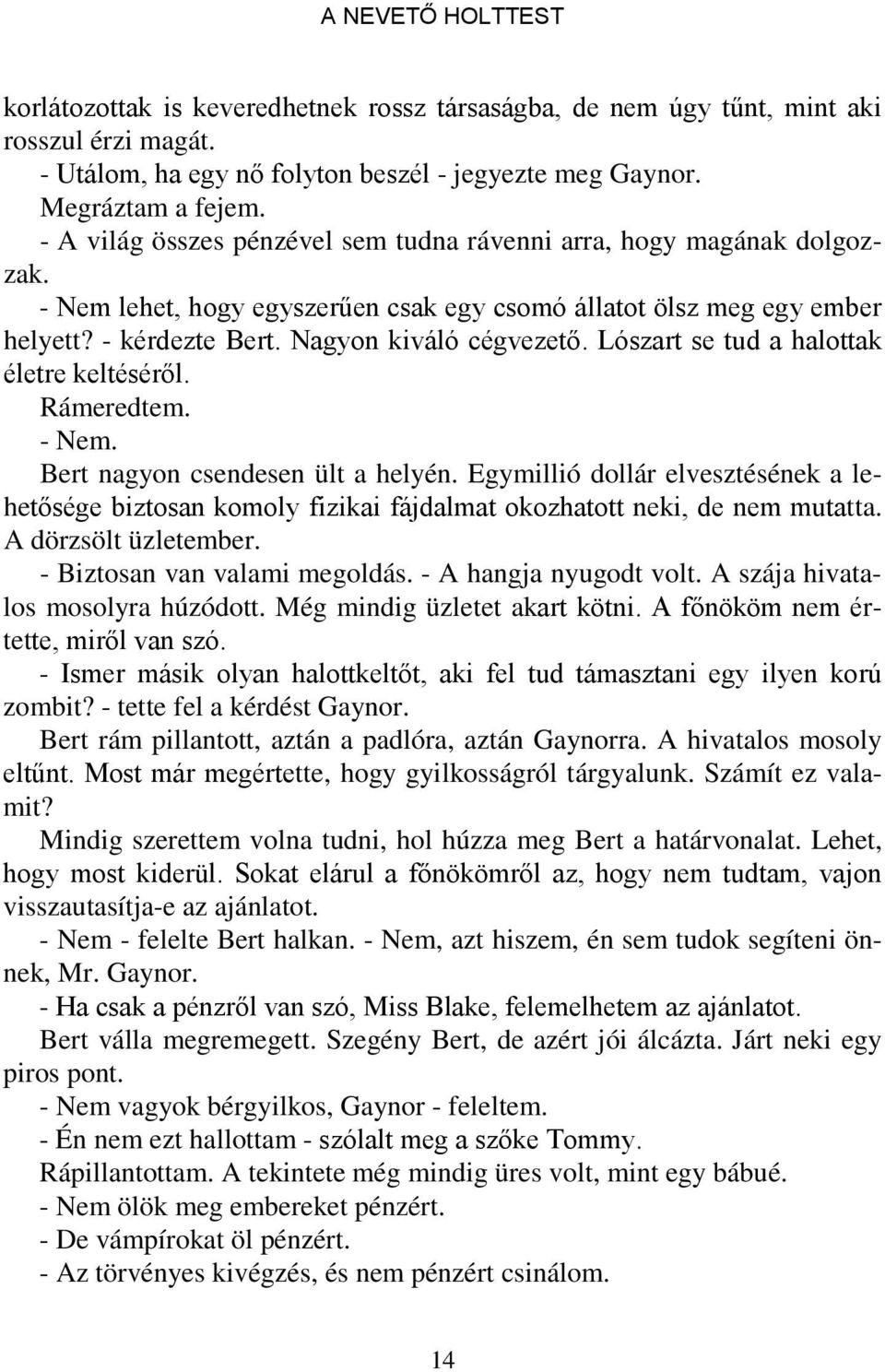 A NEVETŐ HOLTTEST

korlátozottak is keveredhetnek rossz társaságba, de nem úgy tűnt, mint aki rosszul érzi magát.
- Utálom, ha egy nő folyton beszél - jegyezte meg Gaynor.
Megráztam a fejem.
- A világ összes pénzével sem tudna rávenni arra, hogy magának dolgozzak.
- Nem lehet, hogy egyszerűen csak egy csomó állatot ölsz meg egy ember helyett? - kérdezte Bert. Nagyon kiváló cégvezető. Lószart se tud a halottak életre keltéséről.
Rámeredtem.
- Nem.
Bert nagyon csendesen ült a helyén. Egymillió dollár elvesztésének a lehetősége biztosan komoly fizikai fájdalmat okozhatott neki, de nem mutatta. A dörzsölt üzletember.
- Biztosan van valami megoldás. - A hangja nyugodt volt. A szája hivatalos mosolyra húzódott. Még mindig üzletet akart kötni. A főnököm nem értette, miről van szó.
- Ismer másik olyan halottkeltőt, aki fel tud támasztani egy ilyen korú zombit? - tette fel a kérdést Gaynor.
Bert rám pillantott, aztán a padlóra, aztán Gaynorra. A hivatalos mosoly eltűnt. Most már megértette, hogy gyilkosságról tárgyalunk. Számít ez valamit?
Mindig szerettem volna tudni, hol húzza meg Bert a határvonalat. Lehet, hogy most kiderül. Sokat elárul a főnökömről az, hogy nem tudtam, vajon visszautasítja-e az ajánlatot.
- Nem - felelte Bert halkan. - Nem, azt hiszem, én sem tudok segíteni önnek, Mr. Gaynor.
- Ha csak a pénzről van szó, Miss Blake, felemelhetem az ajánlatot.
Bert válla megremegett. Szegény Bert, de azért jói álcázta. Járt neki egy piros pont.
- Nem vagyok bérgyilkos, Gaynor - feleltem.
- Én nem ezt hallottam - szólalt meg a szőke Tommy.
Rápillantottam. A tekintete még mindig üres volt, mint egy bábué.
- Nem ölök meg embereket pénzért.
- De vámpírokat öl pénzért.
- Az törvényes kivégzés, és nem pénzért csinálom.

14